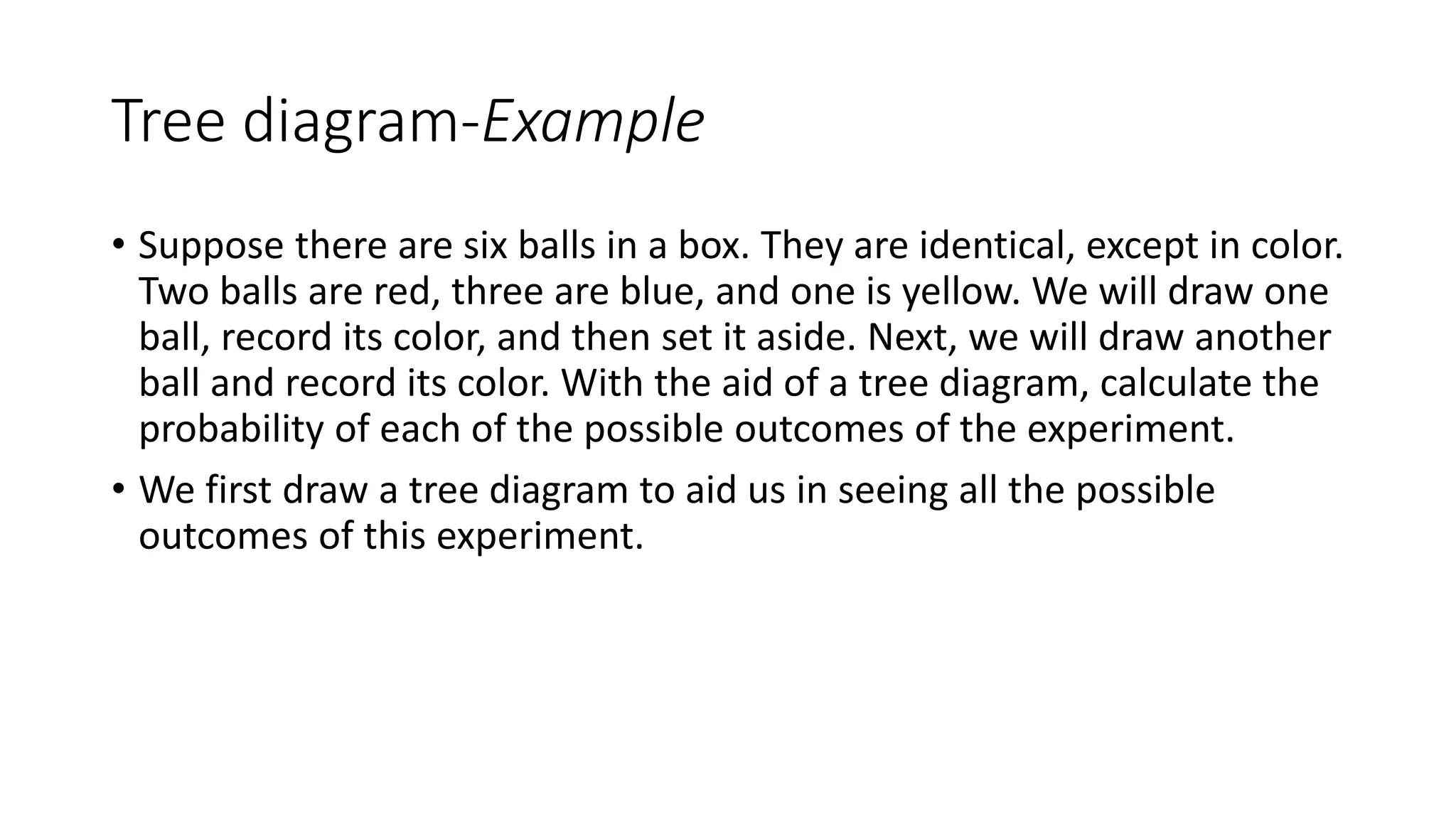 Tree diagram-Example

• Suppose there are six balls in a box. They are identical, except in color. Two balls are red, three are blue, and one is yellow. We will draw one ball, record its color, and then set it aside. Next, we will draw another ball and record its color. With the aid of a tree diagram, calculate the probability of each of the possible outcomes of the experiment.

• We first draw a tree diagram to aid us in seeing all the possible outcomes of this experiment.